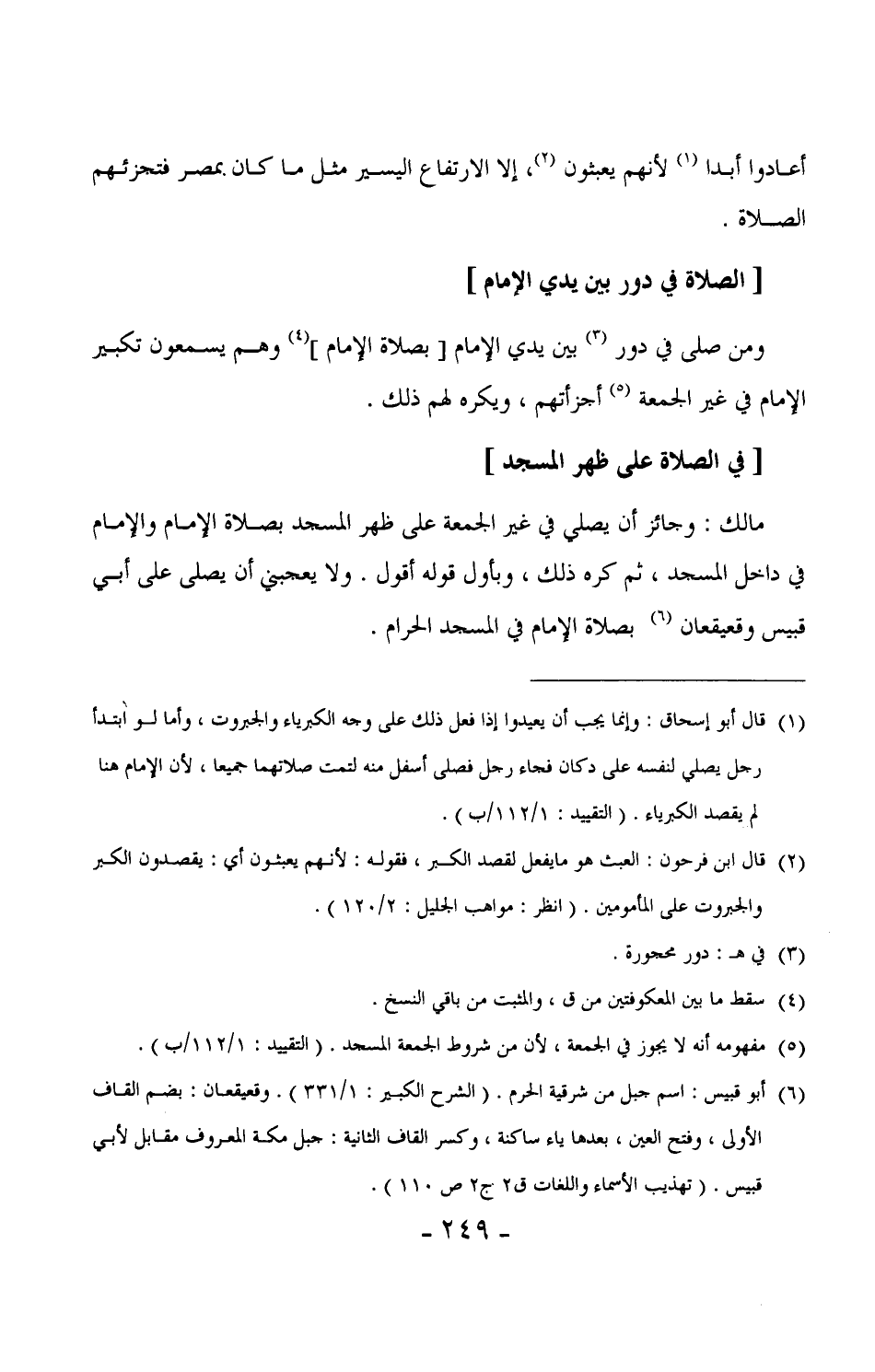 أعادوا أبدا (١) لأنهم يعبثون (٢)، إلا الارتفاع اليسير مثل ما كان بمصر فتجزئهم الصلاة .

[ الصلاة في دور بين يدي الإمام ]

ومن صلى في دور (٣) بين يدي الإمام [ بصلاة الإمام ](٤) وهم يسمعون تكبير الإمام في غير الجمعة (٥) أجزأتهم ، ويكره لهم ذلك .

[ في الصلاة على ظهر المسجد ]

مالك : وجائز أن يصلي في غير الجمعة على ظهر المسجد بصلاة الإمام والإمام في داخل المسجد ، ثم كره ذلك ، وبأول قوله أقول . ولا يعجبني أن يصلى على أبي قبيس وقعيقعان (٦) بصلاة الإمام في المسجد الحرام .

(١) قال أبو إسحاق : وإنما يجب أن يعيدوا إذا فعل ذلك على وجه الكبرياء والجبروت ، وأما لو ابتدأ رجل يصلي لنفسه على دكان فجاء رجل فصلى أسفل منه لتمت صلاتهما جميعا ، لأن الإمام هنا لم يقصد الكبرياء . ( التقييد : ١/١١٢/ب ) .

(٢) قال ابن فرحون : العبث هو مايفعل لقصد الكبر ، فقوله : لأنهم يعبثون أي : يقصدون الكبر والجبروت على المأمومين . ( انظر : مواهب الجليل : ٢/١٢٠ ) .

(٣) في هـ : دور محجورة .

(٤) سقط ما بين المعكوفتين من ق ، والمثبت من باقي النسخ .

(٥) مفهومه أنه لا يجوز في الجمعة ، لأن من شروط الجمعة المسجد . ( التقييد : ١/١١٢/ب ) .

(٦) أبو قبيس : اسم جبل من شرقية الحرم . ( الشرح الكبير : ١/٣٣١ ) . وقعيقعان : بضم القاف الأولى ، وفتح العين ، بعدها ياء ساكنة ، وكسر القاف الثانية : جبل مكة المعروف مقابل لأبي قبيس . ( تهذيب الأسماء واللغات ق٢ ج٢ ص ١١٠ ) .

- ٢٤٩ -